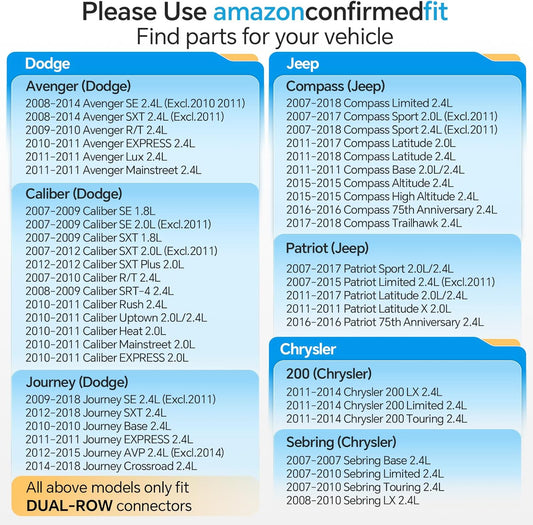 Please Use amazonconfirmedfit
Find parts for your vehicle

Dodge

Avenger (Dodge)
2008-2014 Avenger SE 2.4L (Excl.2010 2011)
2008-2014 Avenger SXT 2.4L (Excl.2011)
2009-2010 Avenger R/T 2.4L
2010-2011 Avenger EXPRESS 2.4L
2011-2011 Avenger Lux 2.4L
2011-2011 Avenger Mainstreet 2.4L

Caliber (Dodge)
2007-2009 Caliber SE 1.8L
2007-2009 Caliber SE 2.0L (Excl.2011)
2007-2009 Caliber SXT 1.8L
2007-2012 Caliber SXT 2.0L (Excl.2011)
2012-2012 Caliber SXT Plus 2.0L
2007-2010 Caliber R/T 2.4L
2008-2009 Caliber SRT-4 2.4L
2010-2011 Caliber Rush 2.4L
2010-2011 Caliber Uptown 2.0L/2.4L
2010-2011 Caliber Heat 2.0L
2010-2011 Caliber Mainstreet 2.0L
2010-2011 Caliber EXPRESS 2.0L

Journey (Dodge)
2009-2018 Journey SE 2.4L (Excl.2011)
2012-2018 Journey SXT 2.4L
2010-2010 Journey Base 2.4L
2011-2011 Journey EXPRESS 2.4L
2012-2015 Journey AVP 2.4L (Excl.2014)
2014-2018 Journey Crossroad 2.4L

All above models only fit
DUAL-ROW connectors

Jeep

Compass (Jeep)
2007-2018 Compass Limited 2.4L
2007-2017 Compass Sport 2.0L (Excl.2011)
2007-2018 Compass Sport 2.4L (Excl.2011)
2011-2017 Compass Latitude 2.0L
2011-2018 Compass Latitude 2.4L
2011-2011 Compass Base 2.0L/2.4L
2015-2015 Compass Altitude 2.4L
2015-2015 Compass High Altitude 2.4L
2016-2016 Compass 75th Anniversary 2.4L
2017-2018 Compass Trailhawk 2.4L

Patriot (Jeep)
2007-2017 Patriot Sport 2.0L/2.4L
2007-2015 Patriot Limited 2.4L (Excl.2011)
2011-2017 Patriot Latitude 2.0L/2.4L
2011-2011 Patriot Latitude X 2.0L
2016-2016 Patriot 75th Anniversary 2.4L

Chrysler

200 (Chrysler)
2011-2014 Chrysler 200 LX 2.4L
2011-2014 Chrysler 200 Limited 2.4L
2011-2014 Chrysler 200 Touring 2.4L

Sebring (Chrysler)
2007-2007 Sebring Base 2.4L
2007-2010 Sebring Limited 2.4L
2007-2010 Sebring Touring 2.4L
2008-2010 Sebring LX 2.4L